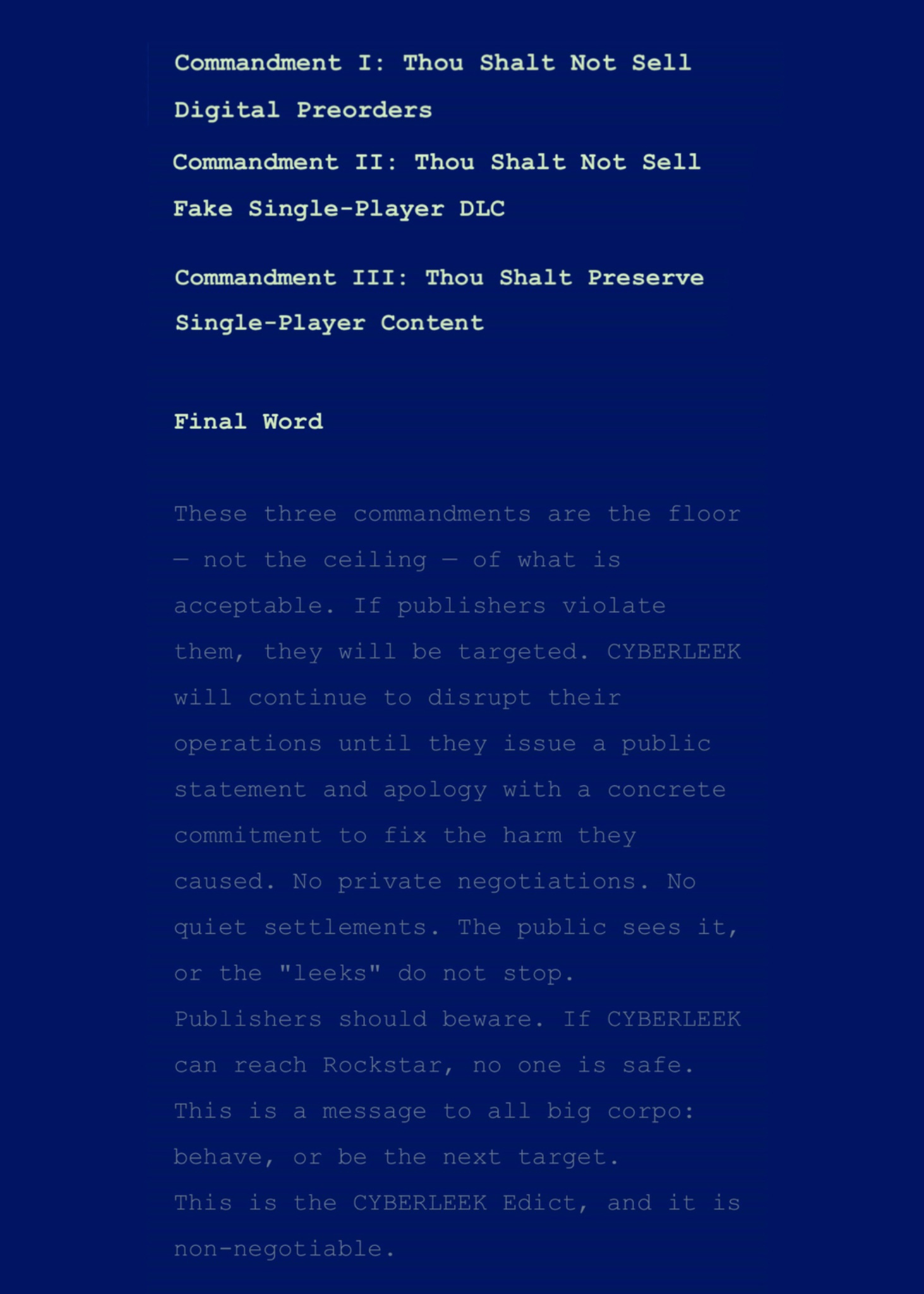 Commandment I: Thou Shalt Not Sell Digital Preorders

Commandment II: Thou Shalt Not Sell Fake Single-Player DLC

Commandment III: Thou Shalt Preserve Single-Player Content

Final Word

These three commandments are the floor — not the ceiling — of what is acceptable. If publishers violate them, they will be targeted. CYBERLEEK will continue to disrupt their operations until they issue a public statement and apology with a concrete commitment to fix the harm they caused. No private negotiations. No quiet settlements. The public sees it, or the "leeks" do not stop.

Publishers should beware. If CYBERLEEK can reach Rockstar, no one is safe.

This is a message to all big corpo: behave, or be the next target.

This is the CYBERLEEK Edict, and it is non-negotiable.